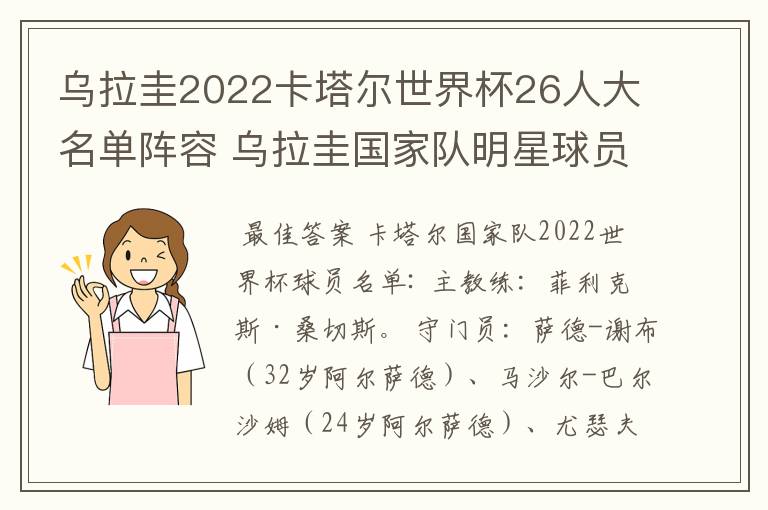 乌拉圭2022卡塔尔世界杯26人大名单阵容 乌拉圭国家队明星球员

最佳答案 卡塔尔国家队2022世界杯球员名单：主教练：菲利克斯·桑切斯。守门员：萨德-谢布（32岁阿尔萨德）、马沙尔-巴尔沙姆（24岁阿尔萨德）、尤瑟夫